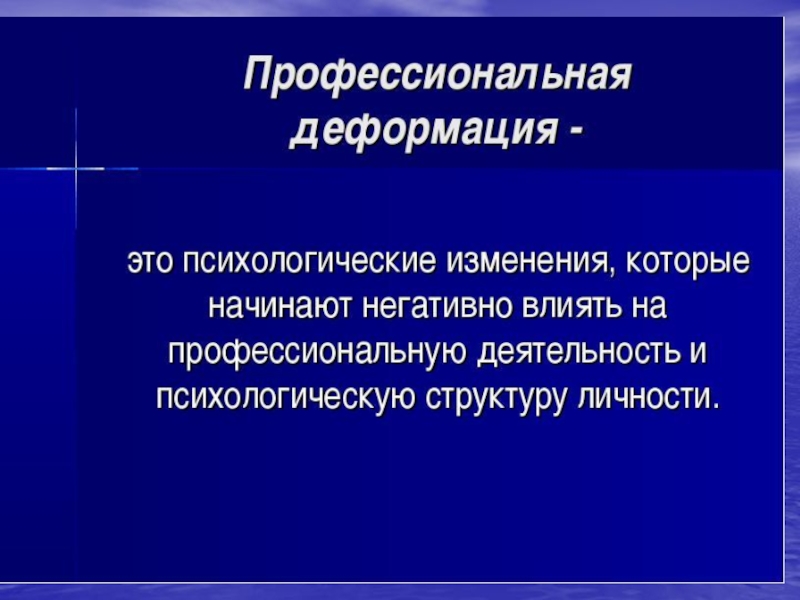 Профессиональная деформация -

это психологические изменения, которые начинают негативно влиять на профессиональную деятельность и психологическую структуру личности.